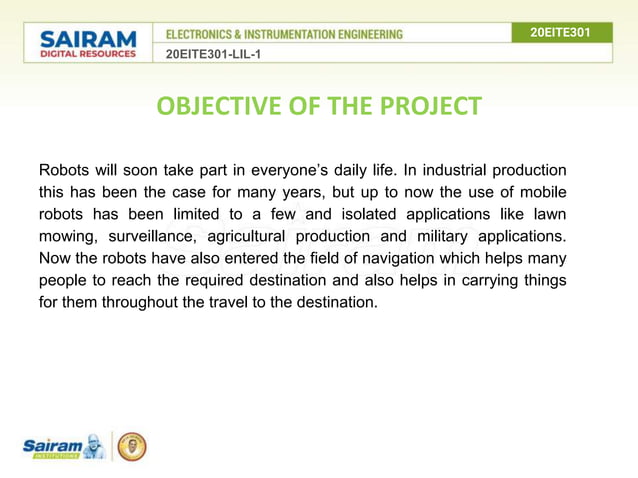 SAIRAM
DIGITAL RESOURCES

ELECTRONICS & INSTRUMENTATION ENGINEERING

20EITE301

20EITE301-LIL-1

OBJECTIVE OF THE PROJECT

Robots will soon take part in everyone's daily life. In industrial production this has been the case for many years, but up to now the use of mobile robots has been limited to a few and isolated applications like lawn mowing, surveillance, agricultural production and military applications. Now the robots have also entered the field of navigation which helps many people to reach the required destination and also helps in carrying things for them throughout the travel to the destination.

Sairam
INSTITUTIONS